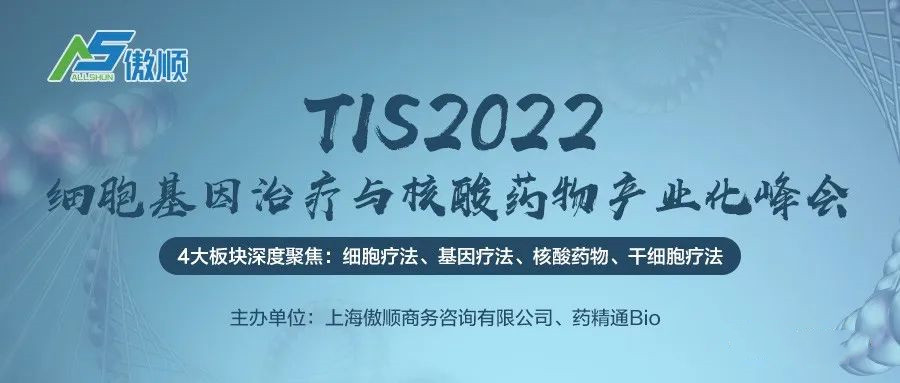 AS 傲顺
ALLSHUN

TIS2022
细胞基因治疗与核酸药物产业化峰会

4大板块深度聚焦：细胞疗法、基因疗法、核酸药物、干细胞疗法

主办单位：上海傲顺商务咨询有限公司、药精通Bio